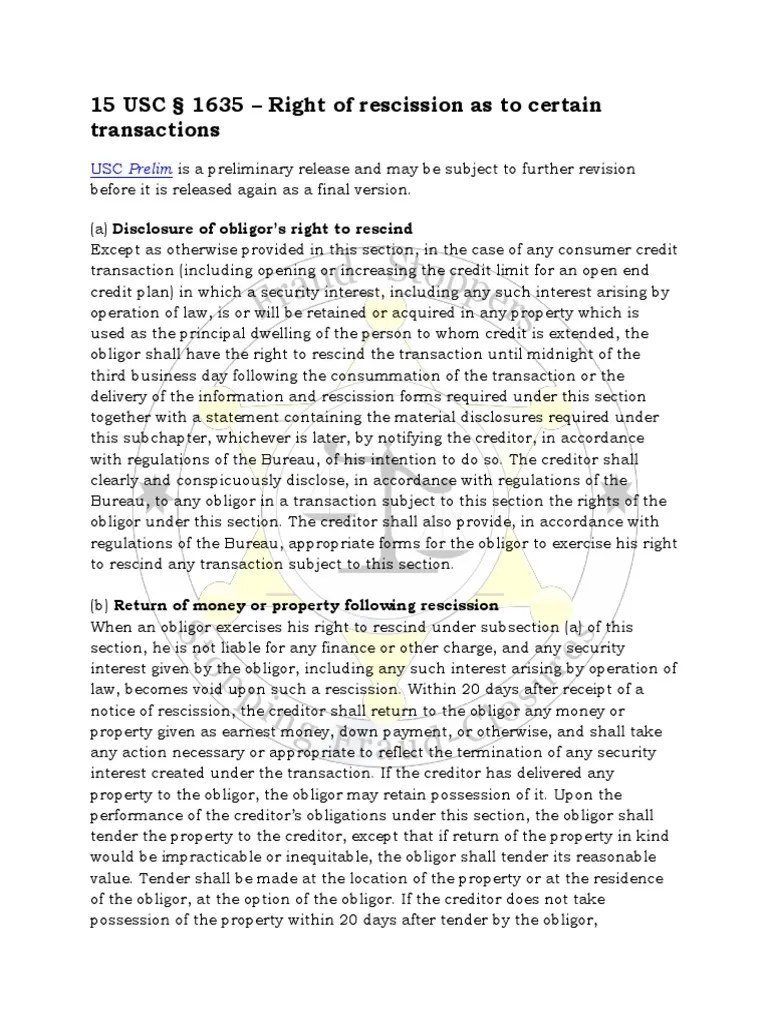 15 USC § 1635 – Right of rescission as to certain transactions

USC Prelim is a preliminary release and may be subject to further revision before it is released again as a final version.

(a) Disclosure of obligor's right to rescind
Except as otherwise provided in this section, in the case of any consumer credit transaction (including opening or increasing the credit limit for an open end credit plan) in which a security interest, including any such interest arising by operation of law, is or will be retained or acquired in any property which is used as the principal dwelling of the person to whom credit is extended, the obligor shall have the right to rescind the transaction until midnight of the third business day following the consummation of the transaction or the delivery of the information and rescission forms required under this section together with a statement containing the material disclosures required under this subchapter, whichever is later, by notifying the creditor, in accordance with regulations of the Bureau, of his intention to do so. The creditor shall clearly and conspicuously disclose, in accordance with regulations of the Bureau, to any obligor in a transaction subject to this section the rights of the obligor under this section. The creditor shall also provide, in accordance with regulations of the Bureau, appropriate forms for the obligor to exercise his right to rescind any transaction subject to this section.

(b) Return of money or property following rescission
When an obligor exercises his right to rescind under subsection (a) of this section, he is not liable for any finance or other charge, and any security interest given by the obligor, including any such interest arising by operation of law, becomes void upon such a rescission. Within 20 days after receipt of a notice of rescission, the creditor shall return to the obligor any money or property given as earnest money, down payment, or otherwise, and shall take any action necessary or appropriate to reflect the termination of any security interest created under the transaction. If the creditor has delivered any property to the obligor, the obligor may retain possession of it. Upon the performance of the creditor's obligations under this section, the obligor shall tender the property to the creditor, except that if return of the property in kind would be impracticable or inequitable, the obligor shall tender its reasonable value. Tender shall be made at the location of the property or at the residence of the obligor, at the option of the obligor. If the creditor does not take possession of the property within 20 days after tender by the obligor,